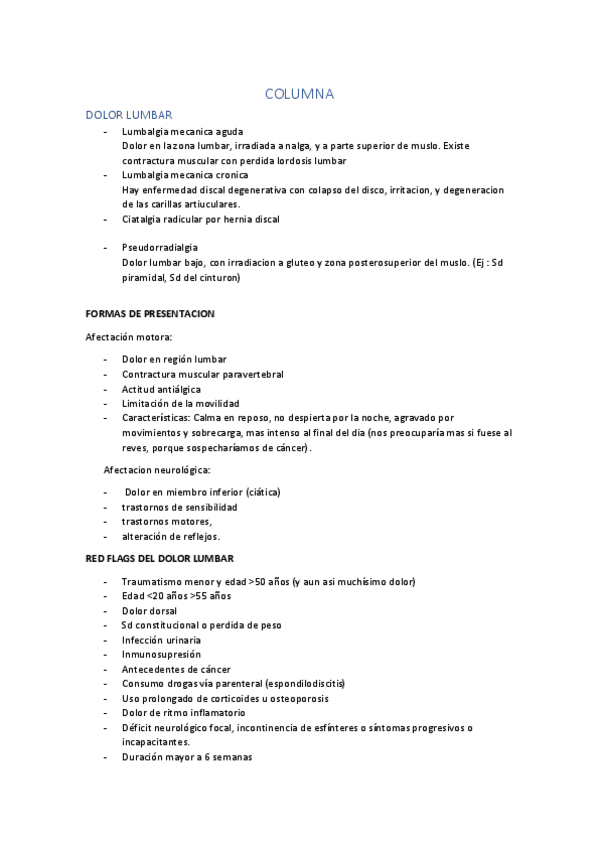 COLUMNA

DOLOR LUMBAR

- Lumbalgia mecanica aguda
Dolor en la zona lumbar, irradiada a nalga, y a parte superior de muslo. Existe contractura muscular con perdida lordosis lumbar
- Lumbalgia mecanica cronica
Hay enfermedad discal degenerativa con colapso del disco, irritacion, y degeneracion de las carillas artiuculares.
- Ciatalgia radicular por hernia discal

- Pseudorradialgia
Dolor lumbar bajo, con irradiacion a gluteo y zona posterosuperior del muslo. (Ej : Sd piramidal, Sd del cinturon)

FORMAS DE PRESENTACION

Afectación motora:

- Dolor en región lumbar
- Contractura muscular paravertebral
- Actitud antiálgica
- Limitación de la movilidad
- Características: Calma en reposo, no despierta por la noche, agravado por movimientos y sobrecarga, mas intenso al final del dia (nos preocuparía mas si fuese al reves, porque sospecharíamos de cáncer).

Afectacion neurológica:

- Dolor en miembro inferior (ciática)
- trastornos de sensibilidad
- trastornos motores,
- alteración de reflejos.

RED FLAGS DEL DOLOR LUMBAR

- Traumatismo menor y edad >50 años (y aun asi muchísimo dolor)
- Edad <20 años >55 años
- Dolor dorsal
- Sd constitucional o perdida de peso
- Infección urinaria
- Inmunosupresión
- Antecedentes de cáncer
- Consumo drogas vía parenteral (espondilodiscitis)
- Uso prolongado de corticoides u osteoporosis
- Dolor de ritmo inflamatorio
- Déficit neurológico focal, incontinencia de esfínteres o síntomas progresivos o incapacitantes.
- Duración mayor a 6 semanas